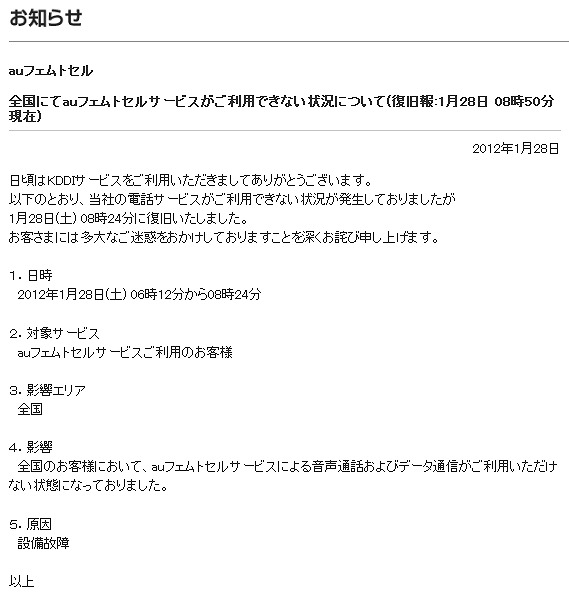 お知らせ

auフェムトセル

全国にてauフェムトセルサービスがご利用できない状況について(復旧報:1月28日 08時50分現在)

2012年1月28日

日頃はKDDIサービスをご利用いただきましてありがとうございます。
以下のとおり、当社の電話サービスがご利用できない状況が発生しておりましたが
1月28日(土) 08時24分に復旧いたしました。
お客さまには多大なご迷惑をおかけしておりますことを深くお詫び申し上げます。

1. 日時
2012年1月28日(土) 06時12分から08時24分

2. 対象サービス
auフェムトセルサービスご利用のお客様

3. 影響エリア
全国

4. 影響
全国のお客様において、auフェムトセルサービスによる音声通話およびデータ通信がご利用いただけない状態になっておりました。

5. 原因
設備故障

以上